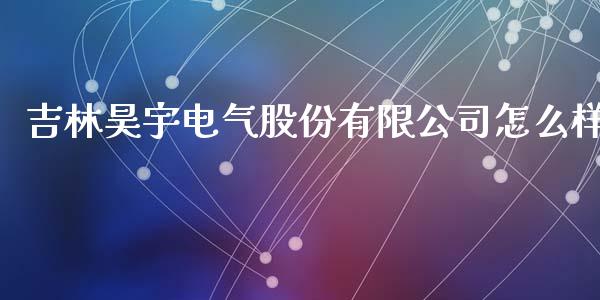 吉林昊宇电气股份有限公司怎么样